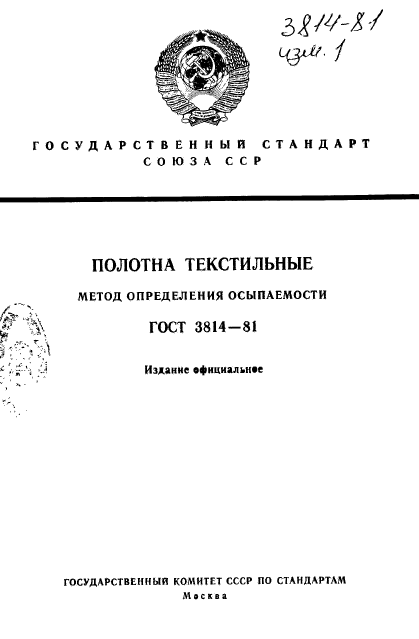 3814-81
изм. 1

ГОСУДАРСТВЕННЫЙ СТАНДАРТ
СОЮЗА ССР

ПОЛОТНА ТЕКСТИЛЬНЫЕ

МЕТОД ОПРЕДЕЛЕНИЯ ОСЫПАЕМОСТИ

ГОСТ 3814—81

Издание официальное

ГОСУДАРСТВЕННЫЙ КОМИТЕТ СССР ПО СТАНДАРТАМ
Москва